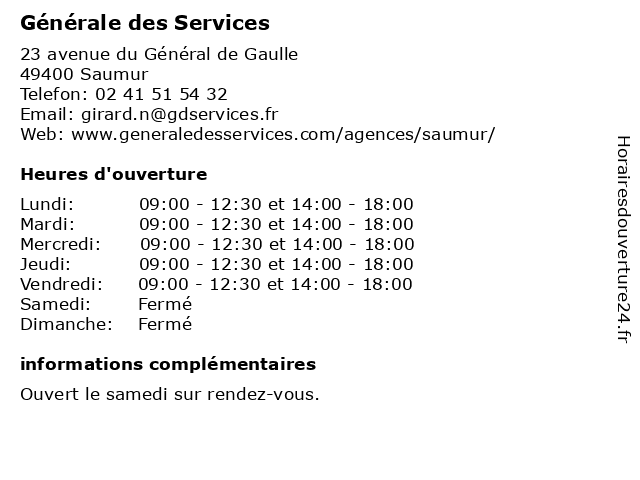 Générale des Services

23 avenue du Général de Gaulle
49400 Saumur
Telefon: 02 41 51 54 32
Email: girard.n@gdservices.fr
Web: www.generaledesservices.com/agences/saumur/

Heures d'ouverture

| | |
|---|---|
| Lundi: | 09:00 - 12:30 et 14:00 - 18:00 |
| Mardi: | 09:00 - 12:30 et 14:00 - 18:00 |
| Mercredi: | 09:00 - 12:30 et 14:00 - 18:00 |
| Jeudi: | 09:00 - 12:30 et 14:00 - 18:00 |
| Vendredi: | 09:00 - 12:30 et 14:00 - 18:00 |
| Samedi: | Fermé |
| Dimanche: | Fermé |

informations complémentaires

Ouvert le samedi sur rendez-vous.

Horairesdouverture24.fr